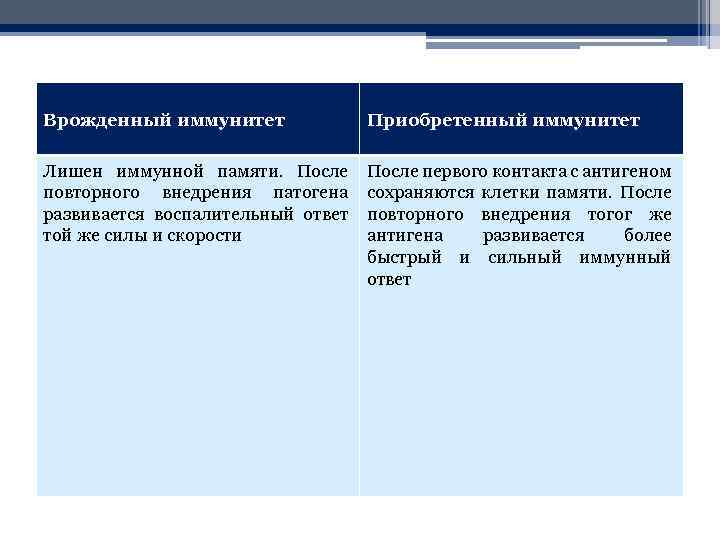 | Врожденный иммунитет | Приобретенный иммунитет |
|---|---|
| Лишен иммунной памяти. После повторного внедрения патогена развивается воспалительный ответ той же силы и скорости | После первого контакта с антигеном сохраняются клетки памяти. После повторного внедрения тогог же антигена развивается более быстрый и сильный иммунный ответ |